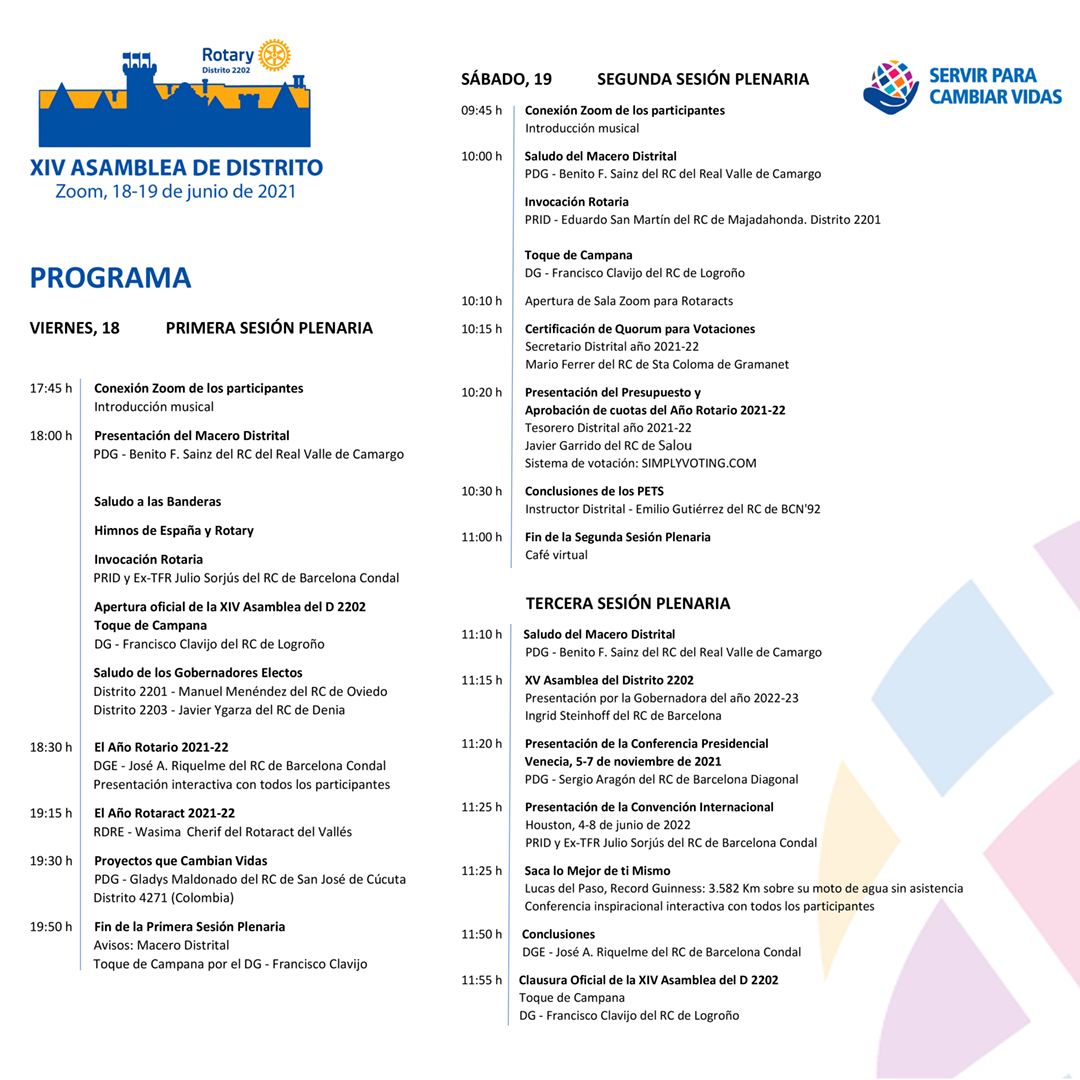 Rotary
Distrito 2202

XIV ASAMBLEA DE DISTRITO
Zoom, 18-19 de junio de 2021

PROGRAMA

VIERNES, 18 PRIMERA SESIÓN PLENARIA

17:45 h Conexión Zoom de los participantes
Introducción musical

18:00 h Presentación del Macero Distrital
PDG - Benito F. Sainz del RC del Real Valle de Camargo

Saludo a las Banderas

Himnos de España y Rotary

Invocación Rotaria
PRID y Ex-TFR Julio Sorjús del RC de Barcelona Condal

Apertura oficial de la XIV Asamblea del D 2202
Toque de Campana
DG - Francisco Clavijo del RC de Logroño

Saludo de los Gobernadores Electos
Distrito 2201 - Manuel Menéndez del RC de Oviedo
Distrito 2203 - Javier Ygarza del RC de Denia

18:30 h El Año Rotario 2021-22
DGE - José A. Riquelme del RC de Barcelona Condal
Presentación interactiva con todos los participantes

19:15 h El Año Rotaract 2021-22
RDRE - Wasima Cherif del Rotaract del Vallés

19:30 h Proyectos que Cambian Vidas
PDG - Gladys Maldonado del RC de San José de Cúcuta
Distrito 4271 (Colombia)

19:50 h Fin de la Primera Sesión Plenaria
Avisos: Macero Distrital
Toque de Campana por el DG - Francisco Clavijo

SÁBADO, 19 SEGUNDA SESIÓN PLENARIA

SERVIR PARA CAMBIAR VIDAS

09:45 h Conexión Zoom de los participantes
Introducción musical

10:00 h Saludo del Macero Distrital
PDG - Benito F. Sainz del RC del Real Valle de Camargo

Invocación Rotaria
PRID - Eduardo San Martín del RC de Majadahonda. Distrito 2201

Toque de Campana
DG - Francisco Clavijo del RC de Logroño

10:10 h Apertura de Sala Zoom para Rotaracts

10:15 h Certificación de Quorum para Votaciones
Secretario Distrital año 2021-22
Mario Ferrer del RC de Sta Coloma de Gramanet

10:20 h Presentación del Presupuesto y
Aprobación de cuotas del Año Rotario 2021-22
Tesorero Distrital año 2021-22
Javier Garrido del RC de Salou
Sistema de votación: SIMPLYVOTING.COM

10:30 h Conclusiones de los PETS
Instructor Distrital - Emilio Gutiérrez del RC de BCN'92

11:00 h Fin de la Segunda Sesión Plenaria
Café virtual

TERCERA SESIÓN PLENARIA

11:10 h Saludo del Macero Distrital
PDG - Benito F. Sainz del RC del Real Valle de Camargo

11:15 h XV Asamblea del Distrito 2202
Presentación por la Gobernadora del año 2022-23
Ingrid Steinhoff del RC de Barcelona

11:20 h Presentación de la Conferencia Presidencial
Venecia, 5-7 de noviembre de 2021
PDG - Sergio Aragón del RC de Barcelona Diagonal

11:25 h Presentación de la Convención Internacional
Houston, 4-8 de junio de 2022
PRID y Ex-TFR Julio Sorjús del RC de Barcelona Condal

11:25 h Saca lo Mejor de ti Mismo
Lucas del Paso, Record Guinness: 3.582 Km sobre su moto de agua sin asistencia
Conferencia inspiracional interactiva con todos los participantes

11:50 h Conclusiones
DGE - José A. Riquelme del RC de Barcelona Condal

11:55 h Clausura Oficial de la XIV Asamblea del D 2202
Toque de Campana
DG - Francisco Clavijo del RC de Logroño